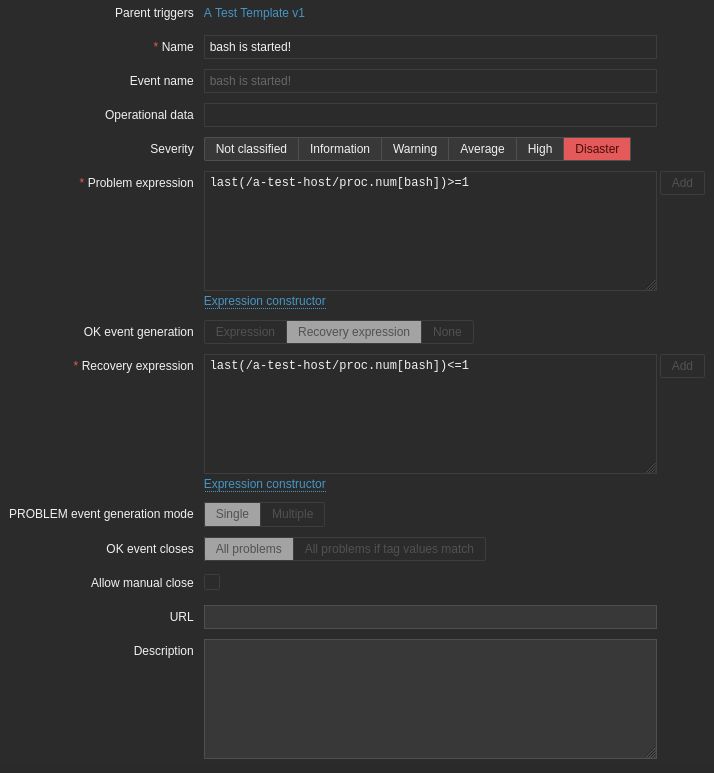 Parent triggers A Test Template v1

* Name bash is started!

Event name bash is started!

Operational data

Severity Not classified Information Warning Average High Disaster

* Problem expression last(/a-test-host/proc.num[bash])>=1 Add

Expression constructor

OK event generation Expression Recovery expression None

* Recovery expression last(/a-test-host/proc.num[bash])<=1 Add

Expression constructor

PROBLEM event generation mode Single Multiple

OK event closes All problems All problems if tag values match

Allow manual close

URL

Description